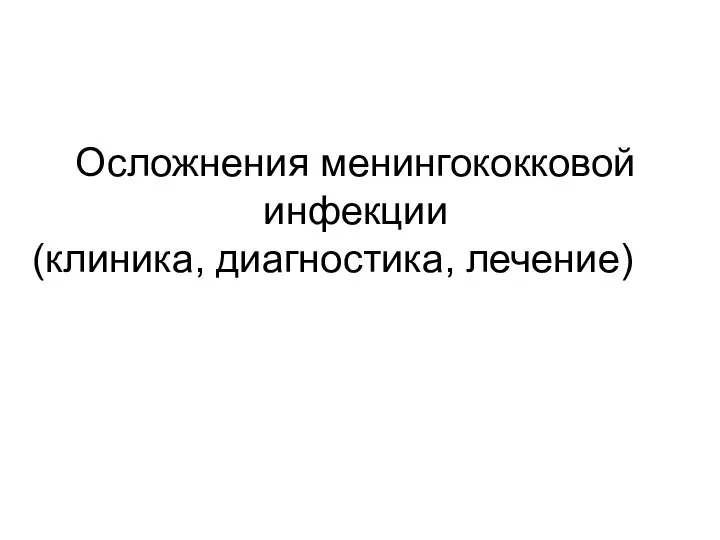 Осложнения менингококковой инфекции
(клиника, диагностика, лечение)